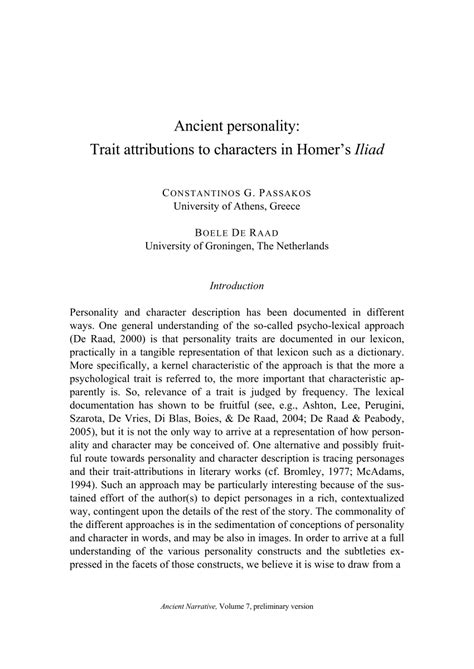 Ancient personality:
Trait attributions to characters in Homer's Iliad

CONSTANTINOS G. PASSAKOS
University of Athens, Greece

BOELE DE RAAD
University of Groningen, The Netherlands

Introduction

Personality and character description has been documented in different ways. One general understanding of the so-called psycho-lexical approach (De Raad, 2000) is that personality traits are documented in our lexicon, practically in a tangible representation of that lexicon such as a dictionary. More specifically, a kernel characteristic of the approach is that the more a psychological trait is referred to, the more important that characteristic apparently is. So, relevance of a trait is judged by frequency. The lexical documentation has shown to be fruitful (see, e.g., Ashton, Lee, Perugini, Szarota, De Vries, Di Blas, Boies, & De Raad, 2004; De Raad & Peabody, 2005), but it is not the only way to arrive at a representation of how personality and character may be conceived of. One alternative and possibly fruitful route towards personality and character description is tracing personages and their trait-attributions in literary works (cf. Bromley, 1977; McAdams, 1994). Such an approach may be particularly interesting because of the sustained effort of the author(s) to depict personages in a rich, contextualized way, contingent upon the details of the rest of the story. The commonality of the different approaches is in the sedimentation of conceptions of personality and character in words, and may be also in images. In order to arrive at a full understanding of the various personality constructs and the subtleties expressed in the facets of those constructs, we believe it is wise to draw from a

Ancient Narrative, Volume 7, preliminary version